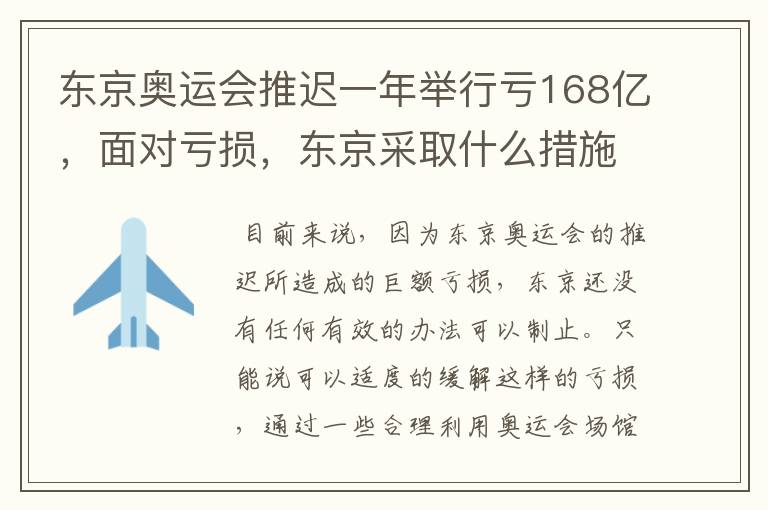 东京奥运会推迟一年举行亏168亿，面对亏损，东京采取什么措施

目前来说，因为东京奥运会的推迟所造成的巨额亏损，东京还没有任何有效的办法可以制止。只能说可以适度的缓解这样的亏损，通过一些合理利用奥运会场馆